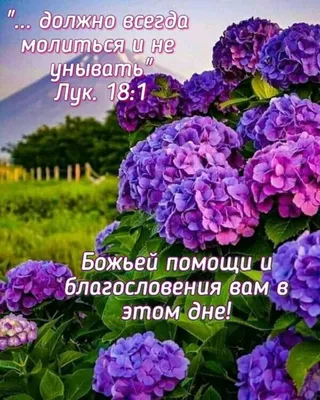 "... должно всегда молиться и не унывать"
Лук. 18:1

Божьей помощи и благословения вам в этом дне!